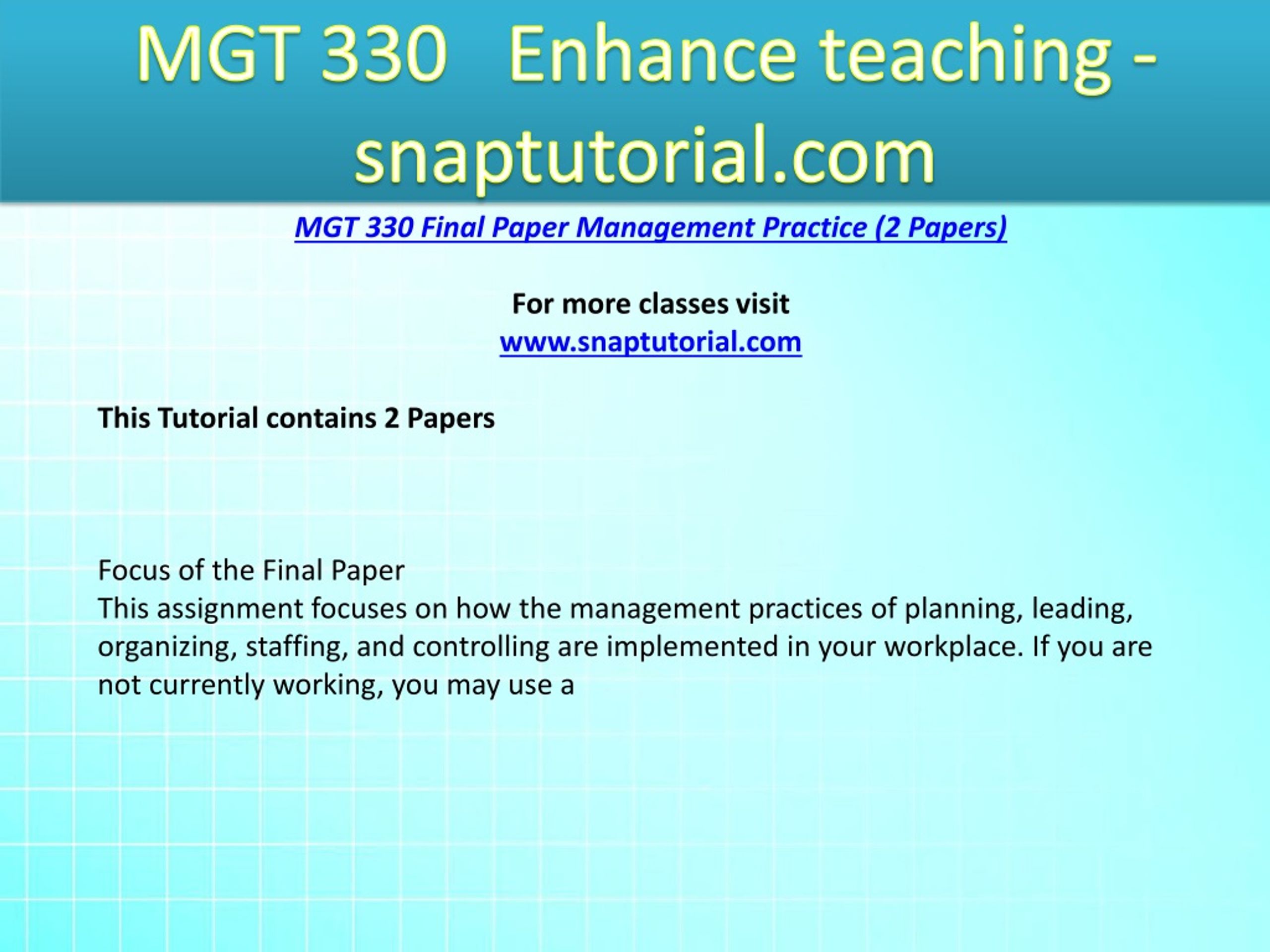 MGT 330 Enhance teaching - snaptutorial.com

MGT 330 Final Paper Management Practice (2 Papers)

For more classes visit
www.snaptutorial.com

This Tutorial contains 2 Papers

Focus of the Final Paper
This assignment focuses on how the management practices of planning, leading, organizing, staffing, and controlling are implemented in your workplace. If you are not currently working, you may use a